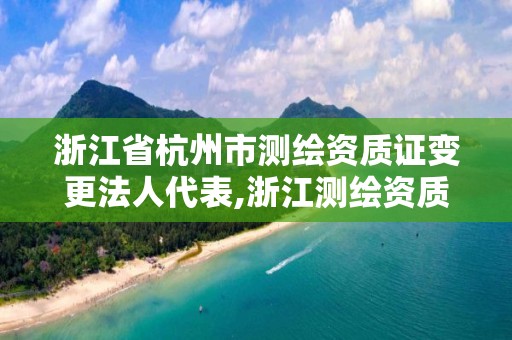 浙江省杭州市测绘资质证变更法人代表,浙江测绘资质